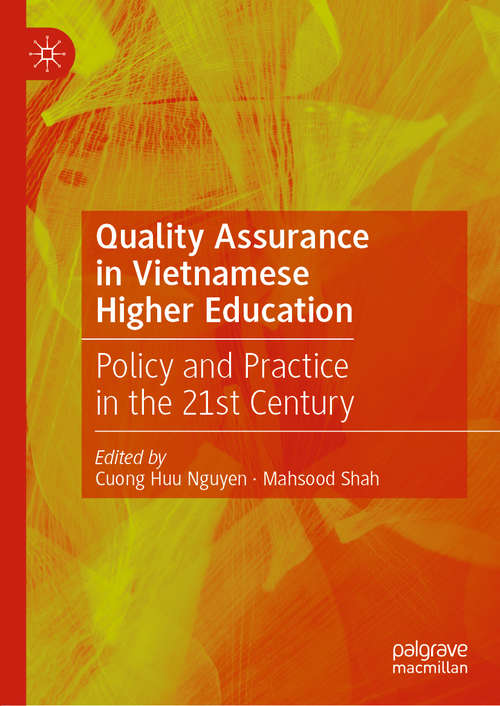 Quality Assurance in Vietnamese Higher Education

Policy and Practice in the 21st Century

Edited by
Cuong Huu Nguyen · Mahsood Shah

palgrave
macmillan